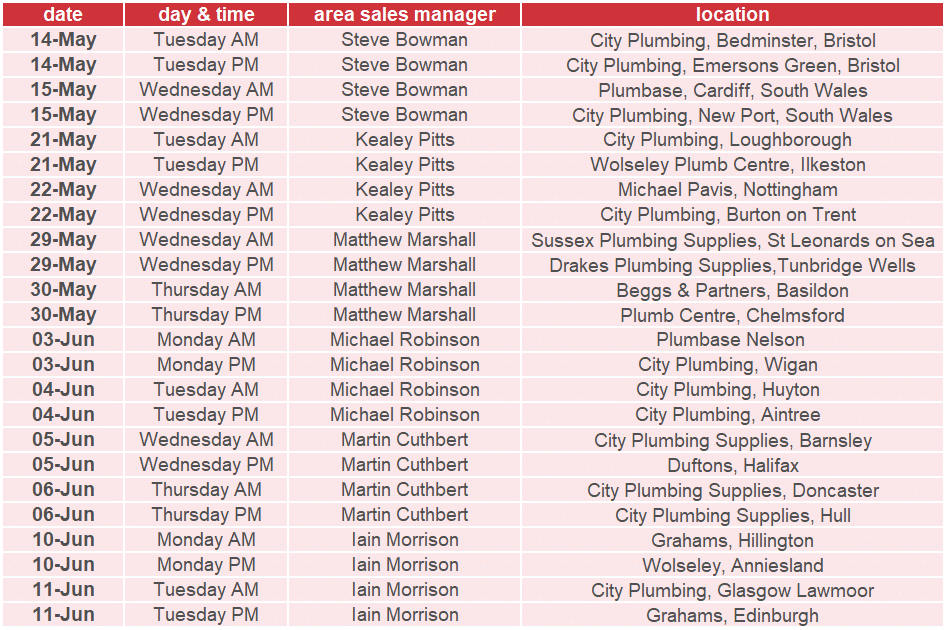 | date | day & time | area sales manager | location |
|---|---|---|---|
| 14-May | Tuesday AM | Steve Bowman | City Plumbing, Bedminster, Bristol |
| 14-May | Tuesday PM | Steve Bowman | City Plumbing, Emersons Green, Bristol |
| 15-May | Wednesday AM | Steve Bowman | Plumbase, Cardiff, South Wales |
| 15-May | Wednesday PM | Steve Bowman | City Plumbing, New Port, South Wales |
| 21-May | Tuesday AM | Kealey Pitts | City Plumbing, Loughborough |
| 21-May | Tuesday PM | Kealey Pitts | Wolseley Plumb Centre, Ilkeston |
| 22-May | Wednesday AM | Kealey Pitts | Michael Pavis, Nottingham |
| 22-May | Wednesday PM | Kealey Pitts | City Plumbing, Burton on Trent |
| 29-May | Wednesday AM | Matthew Marshall | Sussex Plumbing Supplies, St Leonards on Sea |
| 29-May | Wednesday PM | Matthew Marshall | Drakes Plumbing Supplies,Tunbridge Wells |
| 30-May | Thursday AM | Matthew Marshall | Beggs & Partners, Basildon |
| 30-May | Thursday PM | Matthew Marshall | Plumb Centre, Chelmsford |
| 03-Jun | Monday AM | Michael Robinson | Plumbase Nelson |
| 03-Jun | Monday PM | Michael Robinson | City Plumbing, Wigan |
| 04-Jun | Tuesday AM | Michael Robinson | City Plumbing, Huyton |
| 04-Jun | Tuesday PM | Michael Robinson | City Plumbing, Aintree |
| 05-Jun | Wednesday AM | Martin Cuthbert | City Plumbing Supplies, Barnsley |
| 05-Jun | Wednesday PM | Martin Cuthbert | Duftons, Halifax |
| 06-Jun | Thursday AM | Martin Cuthbert | City Plumbing Supplies, Doncaster |
| 06-Jun | Thursday PM | Martin Cuthbert | City Plumbing Supplies, Hull |
| 10-Jun | Monday AM | Iain Morrison | Grahams, Hillington |
| 10-Jun | Monday PM | Iain Morrison | Wolseley, Anniesland |
| 11-Jun | Tuesday AM | Iain Morrison | City Plumbing, Glasgow Lawmoor |
| 11-Jun | Tuesday PM | Iain Morrison | Grahams, Edinburgh |